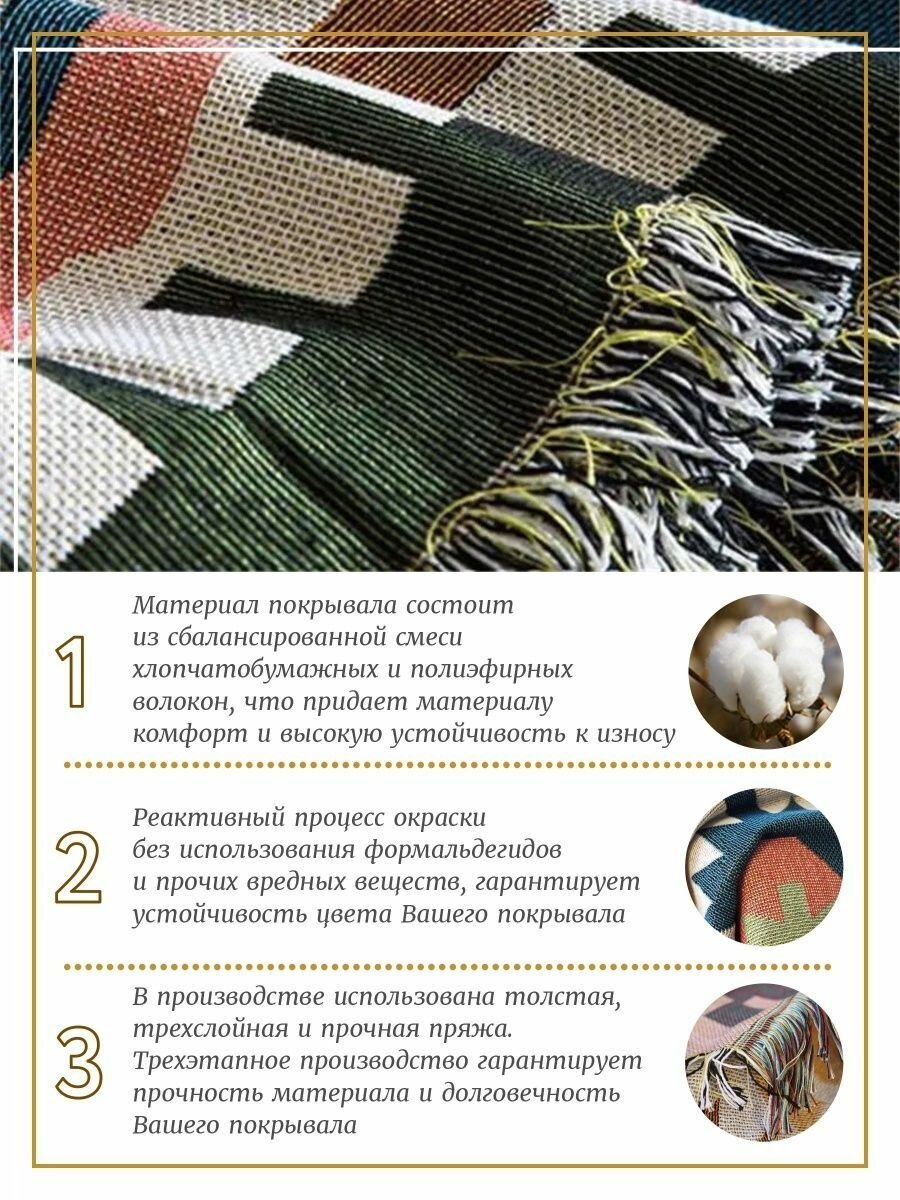 1

Материал покрывала состоит из сбалансированной смеси хлопчатобумажных и полиэфирных волокон, что придает материалу комфорт и высокую устойчивость к износу

2

Реактивный процесс окраски без использования формальдегидов и прочих вредных веществ, гарантирует устойчивость цвета Вашего покрывала

3

В производстве использована толстая, трехслойная и прочная пряжа. Трехэтапное производство гарантирует прочность материала и долговечность Вашего покрывала